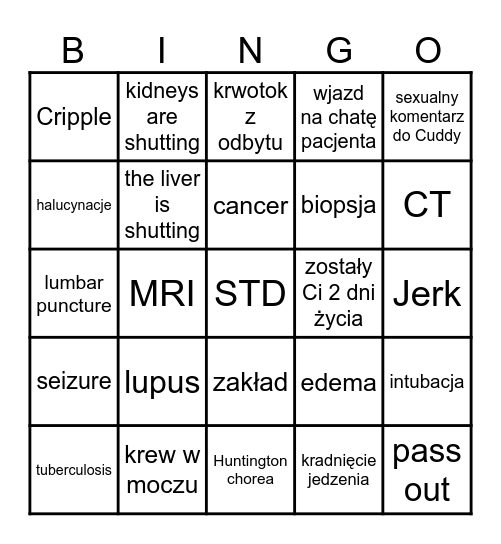 | B | I | N | G | O |
|---|---|---|---|---|
| Cripple | kidneys are shutting | krwotok z odbytu | wjazd na chatę pacjenta | sexualny komentarz do Cuddy |
| halucynacje | the liver is shutting | cancer | biopsja | CT |
| lumbar puncture | MRI | STD | zostały Ci 2 dni życia | Jerk |
| seizure | lupus | zakład | edema | intubacja |
| tuberculosis | krew w moczu | Huntington chorea | kradnięcie jedzenia | pass out |